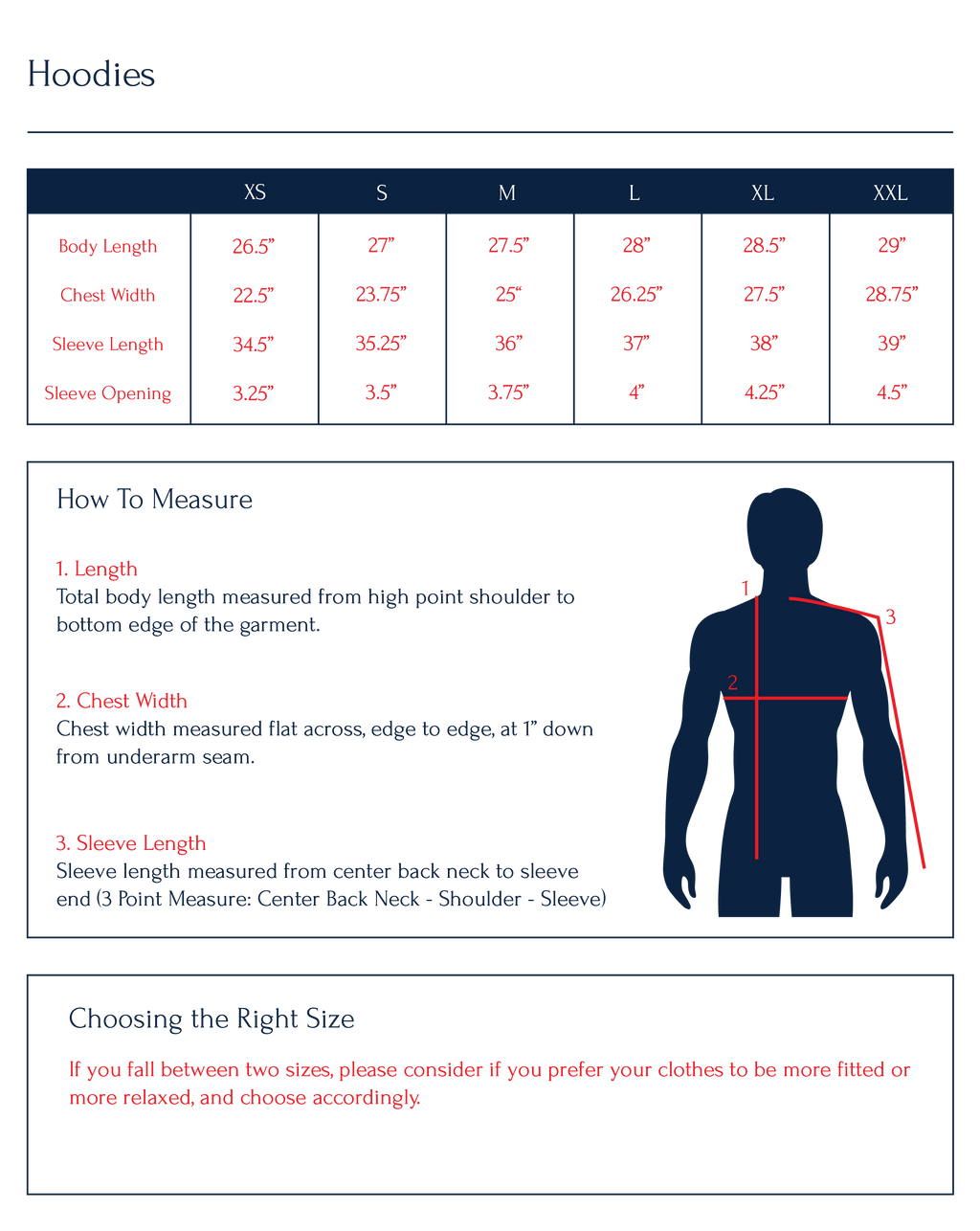 Hoodies

| | XS | S | M | L | XL | XXL |
|---|---|---|---|---|---|---|
| Body Length | 26.5” | 27” | 27.5” | 28” | 28.5” | 29” |
| Chest Width | 22.5” | 23.75” | 25“ | 26.25” | 27.5” | 28.75” |
| Sleeve Length | 34.5” | 35.25” | 36” | 37” | 38” | 39” |
| Sleeve Opening | 3.25” | 3.5” | 3.75” | 4” | 4.25” | 4.5” |

How To Measure

1. Length
Total body length measured from high point shoulder to bottom edge of the garment.

2. Chest Width
Chest width measured flat across, edge to edge, at 1” down from underarm seam.

3. Sleeve Length
Sleeve length measured from center back neck to sleeve end (3 Point Measure: Center Back Neck - Shoulder - Sleeve)

1
2
3

Choosing the Right Size

If you fall between two sizes, please consider if you prefer your clothes to be more fitted or more relaxed, and choose accordingly.